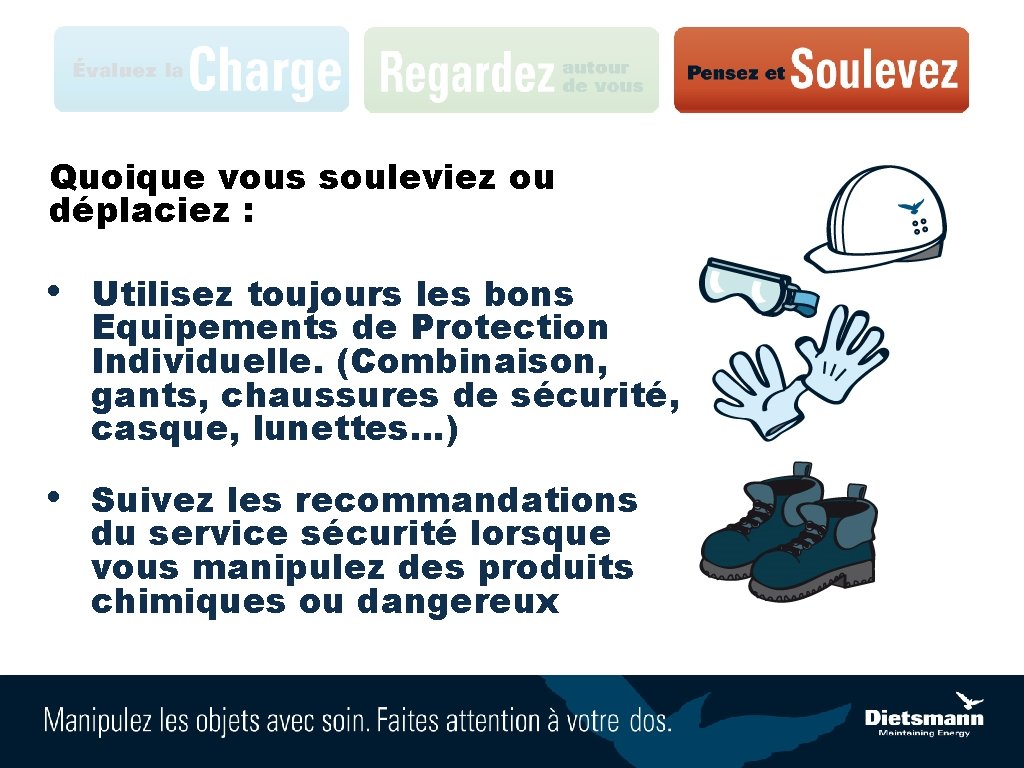 Évaluez la Charge

Regardez autour de vous

Pensez et Soulevez

Quoique vous souleviez ou déplaciez :

• Utilisez toujours les bons Equipements de Protection Individuelle. (Combinaison, gants, chaussures de sécurité, casque, lunettes…)

• Suivez les recommandations du service sécurité lorsque vous manipulez des produits chimiques ou dangereux

Manipulez les objets avec soin. Faites attention à votre dos.

Dietsmann
Maintaining Energy